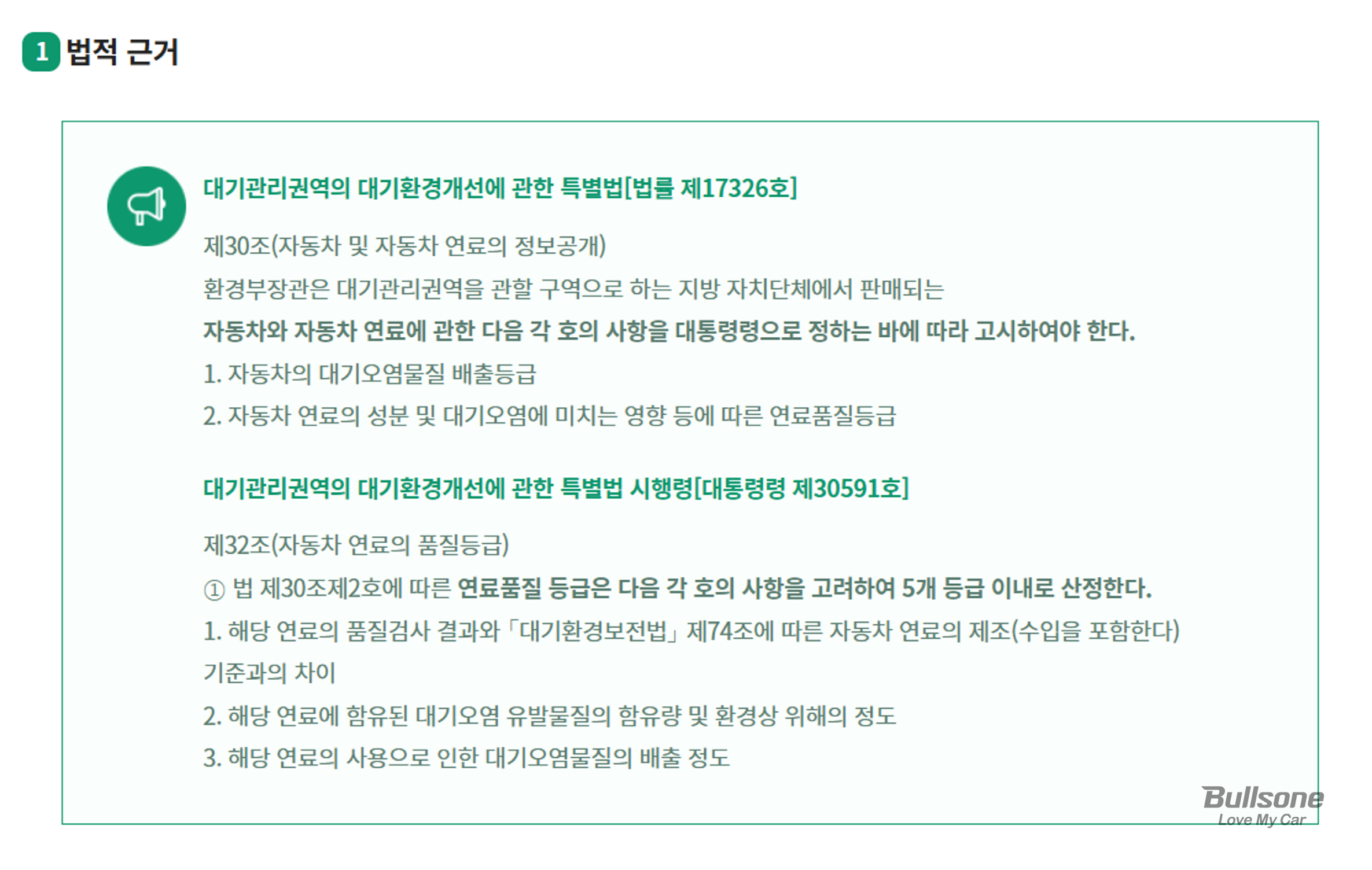 1 법적 근거

대기관리권역의 대기환경개선에 관한 특별법[법률 제17326호]

제30조(자동차 및 자동차 연료의 정보공개)

환경부장관은 대기관리권역을 관할 구역으로 하는 지방 자치단체에서 판매되는 자동차와 자동차 연료에 관한 다음 각 호의 사항을 대통령령으로 정하는 바에 따라 고시하여야 한다.

1. 자동차의 대기오염물질 배출등급

2. 자동차 연료의 성분 및 대기오염에 미치는 영향 등에 따른 연료품질등급

대기관리권역의 대기환경개선에 관한 특별법 시행령[대통령령 제30591호]

제32조(자동차 연료의 품질등급)

① 법 제30조제2호에 따른 연료품질 등급은 다음 각 호의 사항을 고려하여 5개 등급 이내로 산정한다.

1. 해당 연료의 품질검사 결과와 「대기환경보전법」 제74조에 따른 자동차 연료의 제조(수입을 포함한다) 기준과의 차이

2. 해당 연료에 함유된 대기오염 유발물질의 함유량 및 환경상 위해의 정도

3. 해당 연료의 사용으로 인한 대기오염물질의 배출 정도

Bullsone
Love My Car